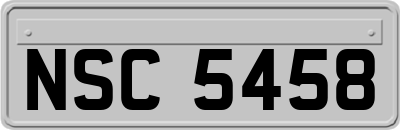 NSC 5458